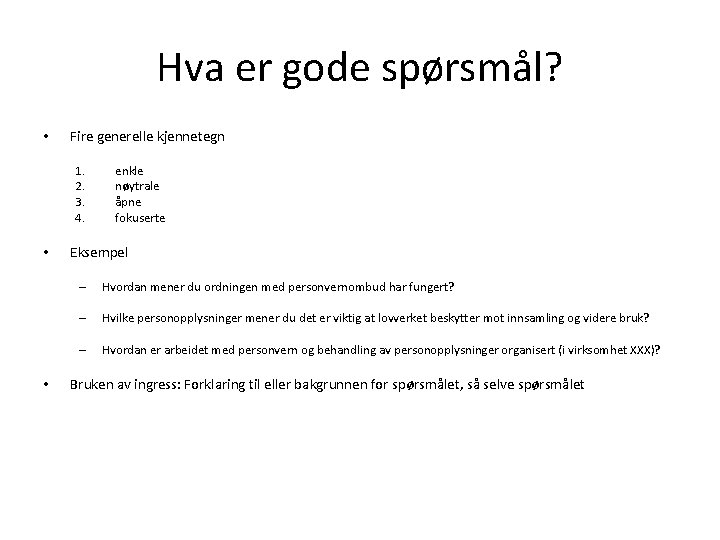 Hva er gode spørsmål?

• Fire generelle kjennetegn

1. enkle
2. nøytrale
3. åpne
4. fokuserte

• Eksempel

– Hvordan mener du ordningen med personvernombud har fungert?

– Hvilke personopplysninger mener du det er viktig at lovverket beskytter mot innsamling og videre bruk?

– Hvordan er arbeidet med personvern og behandling av personopplysninger organisert (i virksomhet XXX)?

• Bruken av ingress: Forklaring til eller bakgrunnen for spørsmålet, så selve spørsmålet